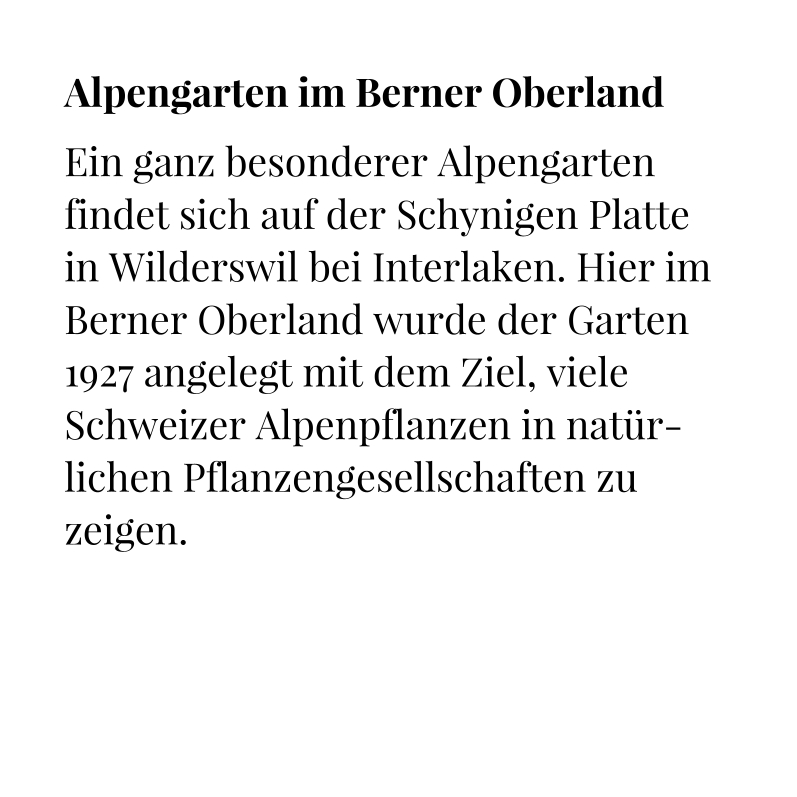 Alpengarten im Berner Oberland

Ein ganz besonderer Alpengarten findet sich auf der Schynigen Platte in Wilderswil bei Interlaken. Hier im Berner Oberland wurde der Garten 1927 angelegt mit dem Ziel, viele Schweizer Alpenpflanzen in natürlichen Pflanzengesellschaften zu zeigen.